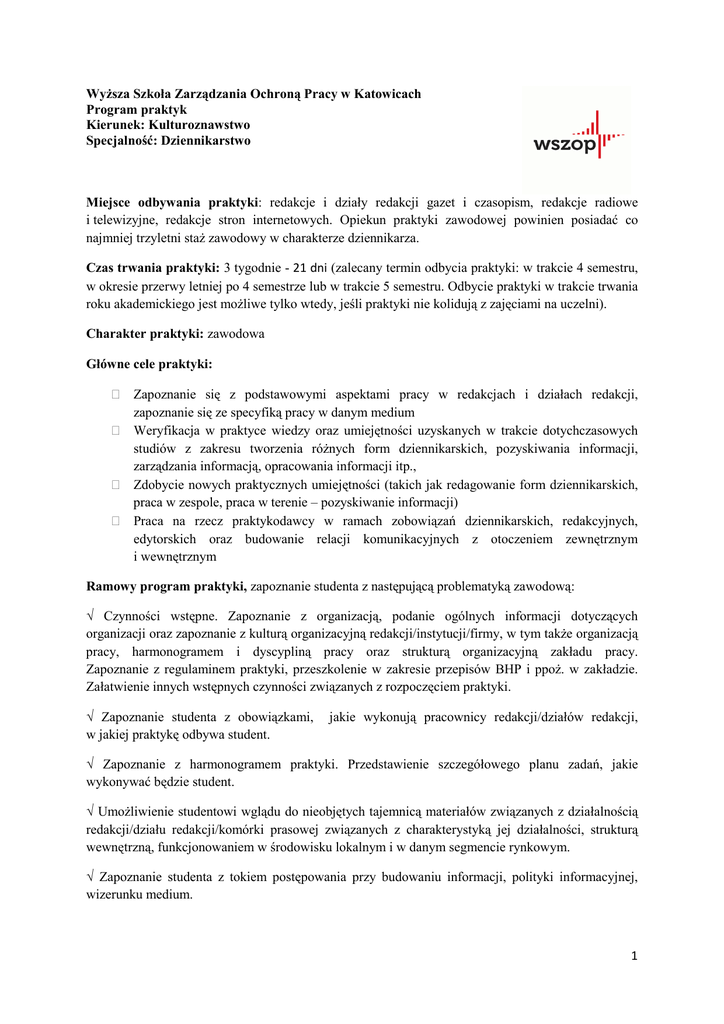 Wyższa Szkoła Zarządzania Ochroną Pracy w Katowicach
Program praktyk
Kierunek: Kulturoznawstwo
Specjalność: Dziennikarstwo

wszop

Miejsce odbywania praktyki: redakcje i działy redakcji gazet i czasopism, redakcje radiowe i telewizyjne, redakcje stron internetowych. Opiekun praktyki zawodowej powinien posiadać co najmniej trzyletni staż zawodowy w charakterze dziennikarza.

Czas trwania praktyki: 3 tygodnie - 21 dni (zalecany termin odbycia praktyki: w trakcie 4 semestru, w okresie przerwy letniej po 4 semestrze lub w trakcie 5 semestru. Odbycie praktyki w trakcie trwania roku akademickiego jest możliwe tylko wtedy, jeśli praktyki nie kolidują z zajęciami na uczelni).

Charakter praktyki: zawodowa

Główne cele praktyki:

 Zapoznanie się z podstawowymi aspektami pracy w redakcjach i działach redakcji, zapoznanie się ze specyfiką pracy w danym medium
 Weryfikacja w praktyce wiedzy oraz umiejętności uzyskanych w trakcie dotychczasowych studiów z zakresu tworzenia różnych form dziennikarskich, pozyskiwania informacji, zarządzania informacją, opracowania informacji itp.,
 Zdobycie nowych praktycznych umiejętności (takich jak redagowanie form dziennikarskich, praca w zespole, praca w terenie – pozyskiwanie informacji)
 Praca na rzecz praktykodawcy w ramach zobowiązań dziennikarskich, redakcyjnych, edytorskich oraz budowanie relacji komunikacyjnych z otoczeniem zewnętrznym i wewnętrznym

Ramowy program praktyki, zapoznanie studenta z następującą problematyką zawodową:

√ Czynności wstępne. Zapoznanie z organizacją, podanie ogólnych informacji dotyczących organizacji oraz zapoznanie z kulturą organizacyjną redakcji/instytucji/firmy, w tym także organizacją pracy, harmonogramem i dyscypliną pracy oraz strukturą organizacyjną zakładu pracy. Zapoznanie z regulaminem praktyki, przeszkolenie w zakresie przepisów BHP i ppoż. w zakładzie. Załatwienie innych wstępnych czynności związanych z rozpoczęciem praktyki.

√ Zapoznanie studenta z obowiązkami, jakie wykonują pracownicy redakcji/działów redakcji, w jakiej praktykę odbywa student.

√ Zapoznanie z harmonogramem praktyki. Przedstawienie szczegółowego planu zadań, jakie wykonywać będzie student.

√ Umożliwienie studentowi wglądu do nieobjętych tajemnicą materiałów związanych z działalnością redakcji/działu redakcji/komórki prasowej związanych z charakterystyką jej działalności, strukturą wewnętrzną, funkcjonowaniem w środowisku lokalnym i w danym segmencie rynkowym.

√ Zapoznanie studenta z tokiem postępowania przy budowaniu informacji, polityki informacyjnej, wizerunku medium.

1